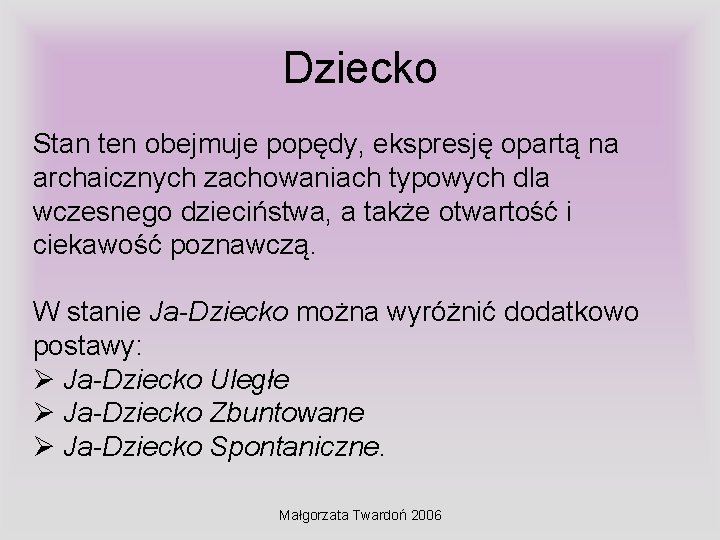 Dziecko

Stan ten obejmuje popędy, ekspresję opartą na archaicznych zachowaniach typowych dla wczesnego dzieciństwa, a także otwartość i ciekawość poznawczą.

W stanie Ja-Dziecko można wyróżnić dodatkowo postawy:
➢ Ja-Dziecko Uległe
➢ Ja-Dziecko Zbuntowane
➢ Ja-Dziecko Spontaniczne.

Małgorzata Twardoń 2006